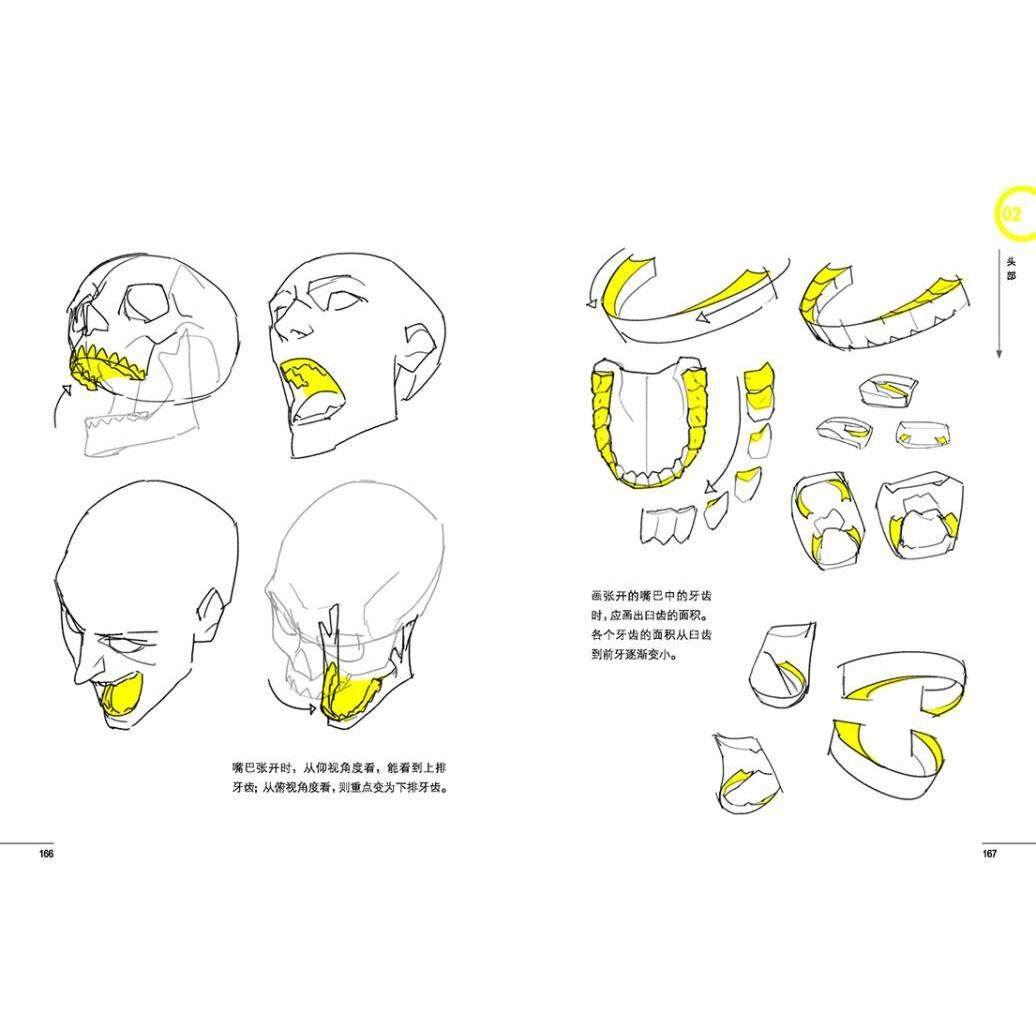 嘴巴张开时，从仰视角度看，能看到上排牙齿；从俯视角度看，则重点变为下排牙齿。

166

02

头部

画张开的嘴巴中的牙齿时，应画出臼齿的面积。各个牙齿的面积从臼齿到前牙逐渐变小。

167